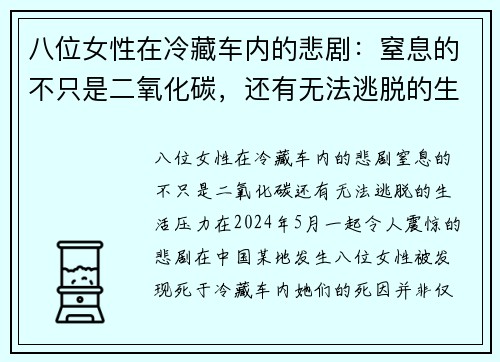 八位女性在冷藏车内的悲剧：窒息的不只是二氧化碳，还有无法逃脱的生

八位女性在冷藏车内的悲剧窒息的不只是二氧化碳还有无法逃脱的生活压力在2024年5月一起令人震惊的悲剧在中国某地发生八位女性被发现死于冷藏车内她们的死因并非仅